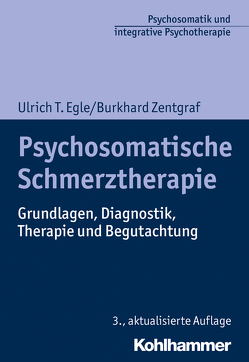 Psychosomatik und integrative Psychotherapie

Ulrich T. Egle/Burkhard Zentgraf

Psychosomatische Schmerztherapie

Grundlagen, Diagnostik, Therapie und Begutachtung

3., aktualisierte Auflage

Kohlhammer